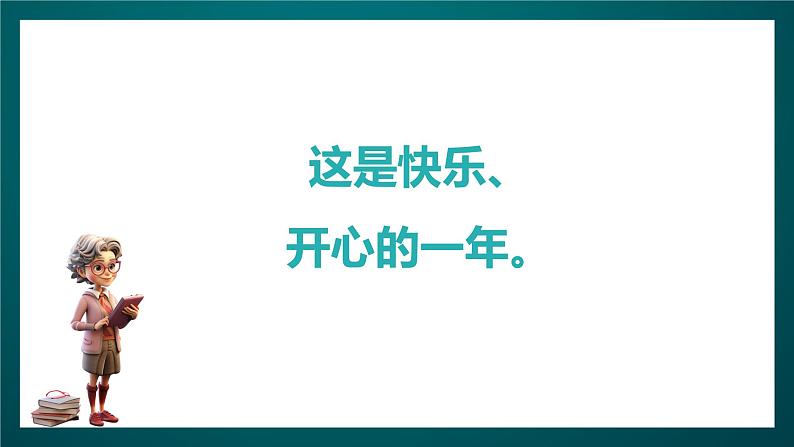 这是快乐、

开心的一年。